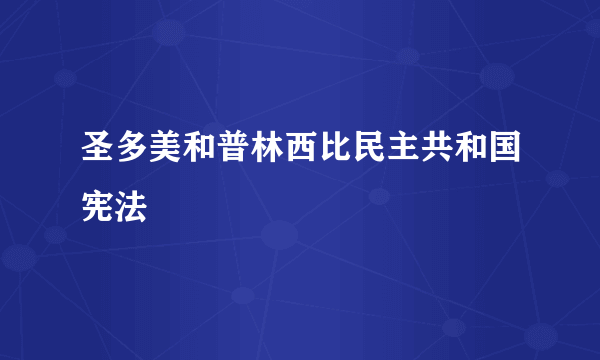 圣多美和普林西比民主共和国宪法